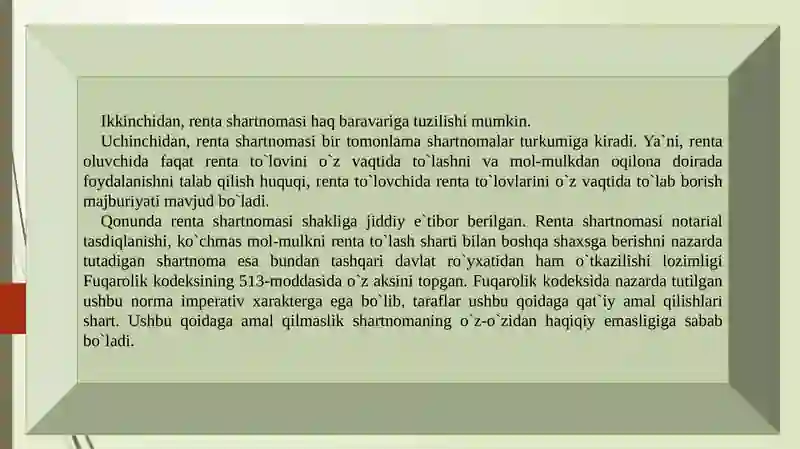 Ikkinchidan, renta shartnomasi haq baravariga tuzilishi mumkin.

Uchinchidan, renta shartnomasi bir tomonlama shartnomalar turkumiga kiradi. Ya`ni, renta oluvchida faqat renta to`lovini o`z vaqtida to`lashni va mol-mulkdan oqilona doirada foydalanishni talab qilish huquqi, renta to`lovchida renta to`lovlarini o`z vaqtida to`lab borish majburiyati mavjud bo`ladi.

Qonunda renta shartnomasi shakliga jiddiy e`tibor berilgan. Renta shartnomasi notarial tasdiqlanishi, ko`chmas mol-mulkni renta to`lash sharti bilan boshqa shaxsga berishni nazarda tutadigan shartnoma esa bundan tashqari davlat ro`yxatidan ham o`tkazilishi lozimligi Fuqarolik kodeksining 513-moddasida o`z aksini topgan. Fuqarolik kodeksida nazarda tutilgan ushbu norma imperativ xarakterga ega bo`lib, taraflar ushbu qoidaga qat`iy amal qilishlari shart. Ushbu qoidaga amal qilmaslik shartnomaning o`z-o`zidan haqiqiy emasligiga sabab bo`ladi.